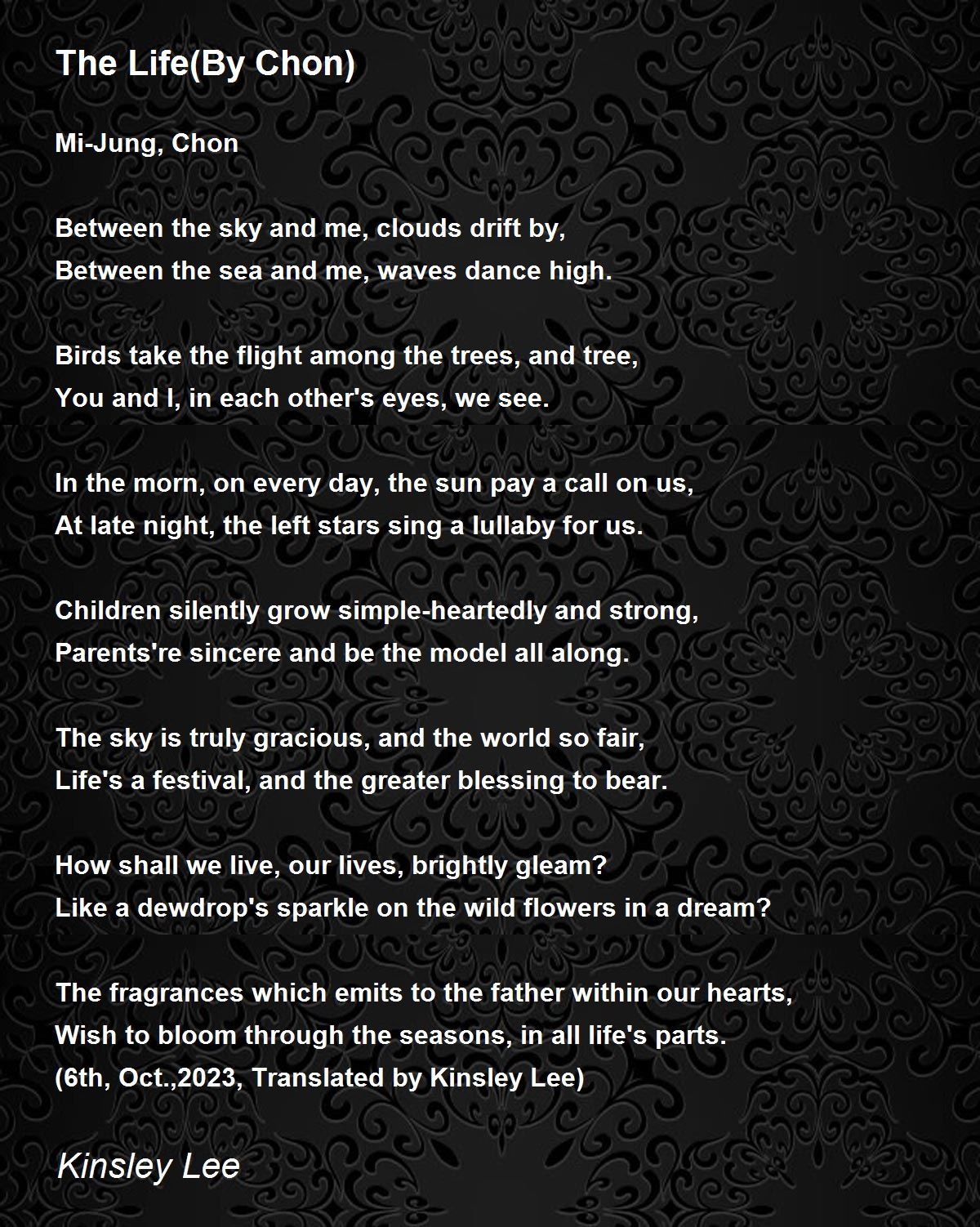 The Life(By Chon)

Mi-Jung, Chon

Between the sky and me, clouds drift by,
Between the sea and me, waves dance high.

Birds take the flight among the trees, and tree,
You and I, in each other's eyes, we see.

In the morn, on every day, the sun pay a call on us,
At late night, the left stars sing a lullaby for us.

Children silently grow simple-heartedly and strong,
Parents're sincere and be the model all along.

The sky is truly gracious, and the world so fair,
Life's a festival, and the greater blessing to bear.

How shall we live, our lives, brightly gleam?
Like a dewdrop's sparkle on the wild flowers in a dream?

The fragrances which emits to the father within our hearts,
Wish to bloom through the seasons, in all life's parts.
(6th, Oct.,2023, Translated by Kinsley Lee)

Kinsley Lee